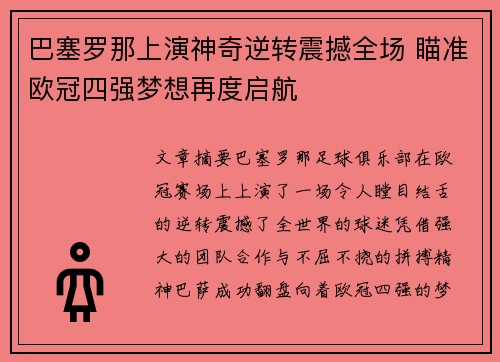 巴塞罗那上演神奇逆转震撼全场 瞄准欧冠四强梦想再度启航

文章摘要巴塞罗那足球俱乐部在欧冠赛场上上演了一场令人瞠目结舌的逆转震撼了全世界的球迷凭借强大的团队合作与不屈不挠的拼搏精神巴萨成功翻盘向着欧冠四强的梦